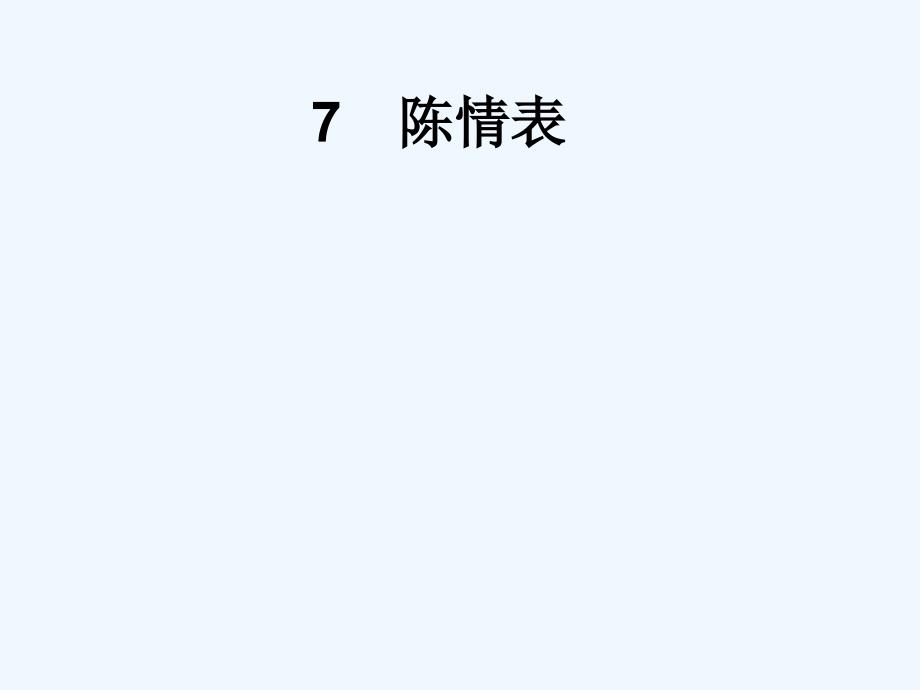 7　陈情表